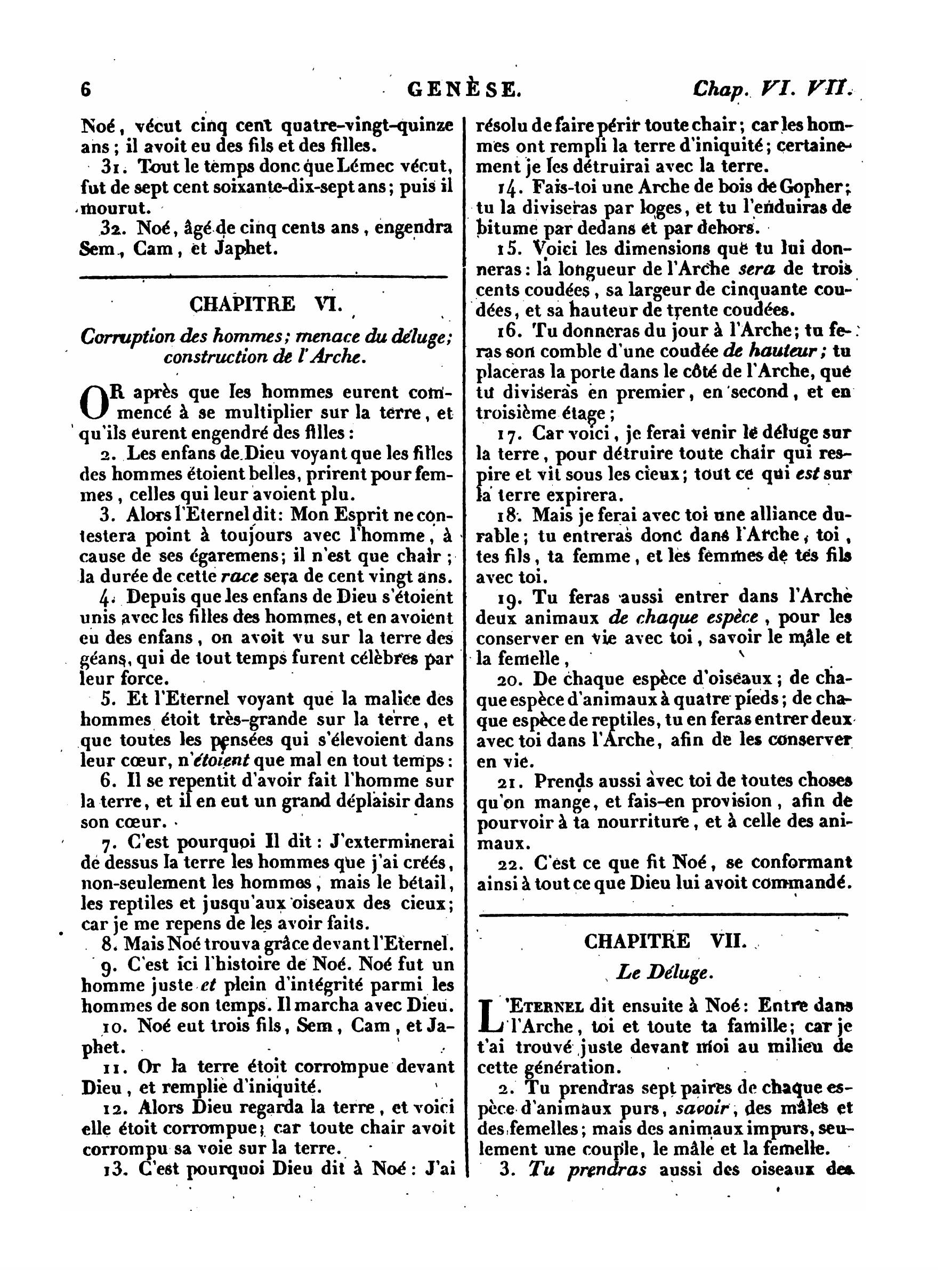 6 GENÈSE. Chap. VI. VII.

Noé, vécut cinq cent quatre-vingt-quinze ans; il avoit eu des fils et des filles.

31. Tout le temps donc que Lémec vécut, fut de sept cent soixante-dix-sept ans; puis il mourut.

32. Noé, âgé de cinq cents ans, engendra Sem, Cam, et Japhet.

CHAPITRE VI.

Corruption des hommes; menace du déluge; construction de l'Arche.

OR après que les hommes eurent commencé à se multiplier sur la terre, et qu'ils eurent engendré des filles:

2. Les enfans de Dieu voyant que les filles des hommes étoient belles, prirent pour femmes, celles qui leur avoient plu.

3. Alors l'Eternel dit: Mon Esprit ne contestera point à toujours avec l'homme, à cause de ses égaremens; il n'est que chair; la durée de cette race sera de cent vingt ans.

4. Depuis que les enfans de Dieu s'étoient unis avec les filles des hommes, et en avoient eu des enfans, on avoit vu sur la terre des géans, qui de tout temps furent célèbres par leur force.

5. Et l'Eternel voyant que la malice des hommes étoit très-grande sur la terre, et que toutes les pensées qui s'élevoient dans leur cœur, n'étoient que mal en tout temps:

6. Il se repentit d'avoir fait l'homme sur la terre, et il en eut un grand déplaisir dans son cœur.

7. C'est pourquoi Il dit: J'exterminerai de dessus la terre les hommes que j'ai créés, non-seulement les hommes, mais le bétail, les reptiles et jusqu'aux oiseaux des cieux; car je me repens de les avoir faits.

8. Mais Noé trouva grâce devant l'Eternel.

9. C'est ici l'histoire de Noé. Noé fut un homme juste et plein d'intégrité parmi les hommes de son temps. Il marcha avec Dieu.

10. Noé eut trois fils, Sem, Cam, et Japhet.

11. Or la terre étoit corrompue devant Dieu, et remplie d'iniquité.

12. Alors Dieu regarda la terre, et voici elle étoit corrompue; car toute chair avoit corrompu sa voie sur la terre.

13. C'est pourquoi Dieu dit à Noé: J'ai résolu de faire périr toute chair; car les hommes ont rempli la terre d'iniquité; certainement je les détruirai avec la terre.

14. Fais-toi une Arche de bois de Gopher; tu la diviseras par loges, et tu l'enduiras de bitume par dedans et par dehors.

15. Voici les dimensions que tu lui donneras: la longueur de l'Arche sera de trois cents coudées, sa largeur de cinquante coudées, et sa hauteur de trente coudées.

16. Tu donneras du jour à l'Arche; tu feras son comble d'une coudée de hauteur; tu placeras la porte dans le côté de l'Arche, que tu diviseras en premier, en second, et en troisième étage;

17. Car voici, je ferai venir le déluge sur la terre, pour détruire toute chair qui respire et vit sous les cieux; tout ce qui est sur la terre expirera.

18. Mais je ferai avec toi une alliance durable; tu entreras donc dans l'Arche, toi, tes fils, ta femme, et les femmes de tes fils avec toi.

19. Tu feras aussi entrer dans l'Arche deux animaux de chaque espèce, pour les conserver en vie avec toi, savoir le mâle et la femelle,

20. De chaque espèce d'oiseaux; de chaque espèce d'animaux à quatre pieds; de chaque espèce de reptiles, tu en feras entrer deux avec toi dans l'Arche, afin de les conserver en vie.

21. Prends aussi avec toi de toutes choses qu'on mange, et fais-en provision, afin de pourvoir à ta nourriture, et à celle des animaux.

22. C'est ce que fit Noé, se conformant ainsi à tout ce que Dieu lui avoit commandé.

CHAPITRE VII.

Le Déluge.

L'ETERNEL dit ensuite à Noé: Entre dans l'Arche, toi et toute ta famille; car je t'ai trouvé juste devant moi au milieu de cette génération.

2. Tu prendras sept paires de chaque espèce d'animaux purs, savoir, des mâles et des femelles; mais des animaux impurs, seulement une couple, le mâle et la femelle.

3. Tu prendras aussi des oiseaux des